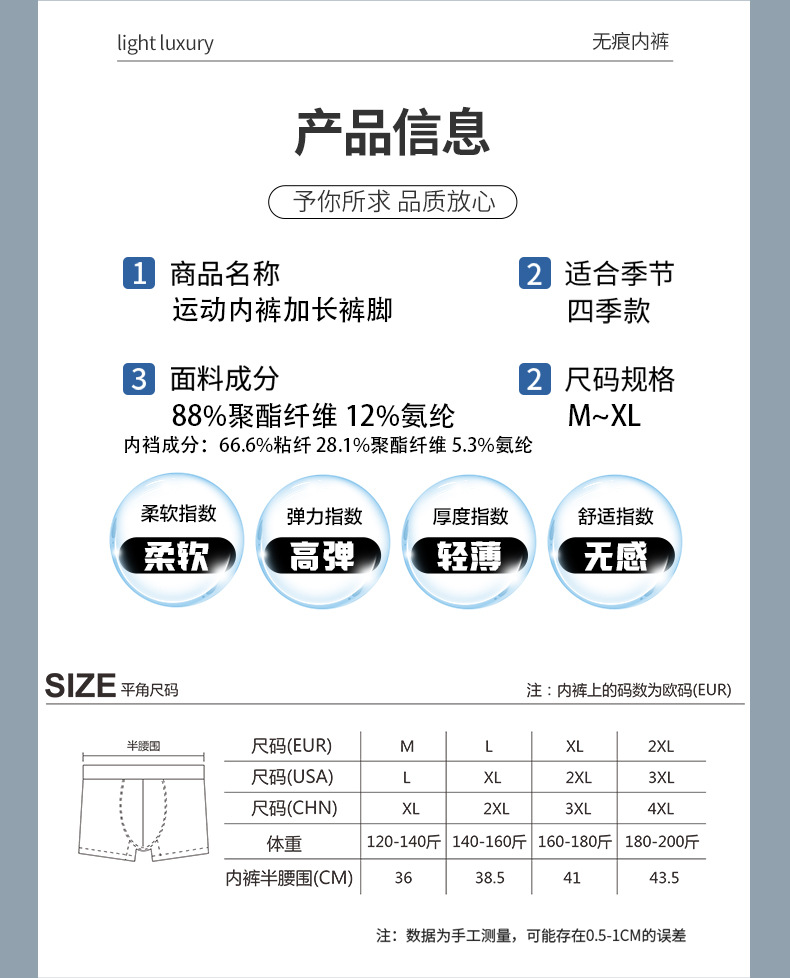 light luxury

无痕内裤

产品信息

予你所求 品质放心

1 商品名称
运动内裤加长裤脚

2 适合季节
四季款

3 面料成分
88%聚酯纤维 12%氨纶
内裆成分：66.6%粘纤 28.1%聚酯纤维 5.3%氨纶

2 尺码规格
M~XL

柔软指数
柔软

弹力指数
高弹

厚度指数
轻薄

舒适指数
无感

SIZE 平角尺码

注：内裤上的码数为欧码(EUR)

半腰围

| 尺码(EUR) | M | L | XL | 2XL |
|---|---|---|---|---|
| 尺码(USA) | L | XL | 2XL | 3XL |
| 尺码(CHN) | XL | 2XL | 3XL | 4XL |
| 体重 | 120-140斤 | 140-160斤 | 160-180斤 | 180-200斤 |
| 内裤半腰围(CM) | 36 | 38.5 | 41 | 43.5 |

注：数据为手工测量，可能存在0.5-1CM的误差